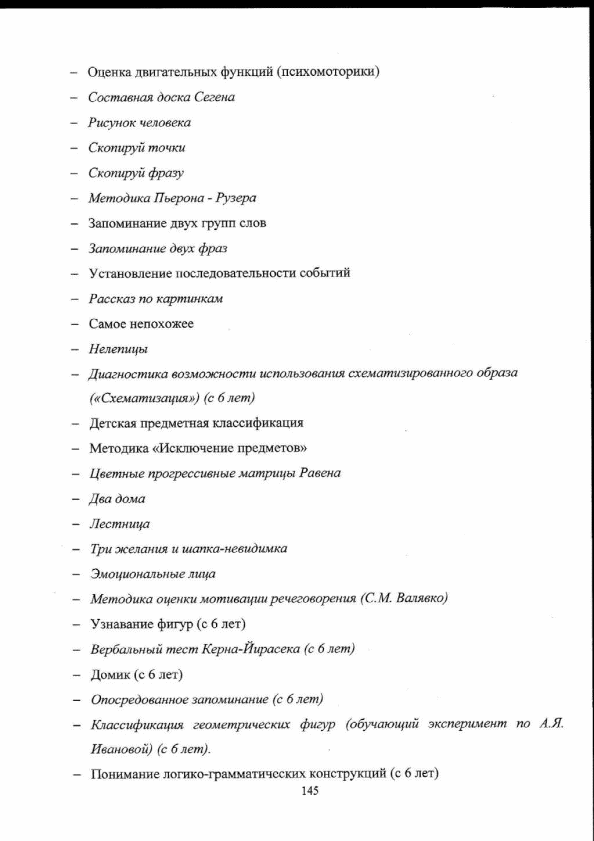 – Оценка двигательных функций (психомоторики)
– Составная доска Сегена
– Рисунок человека
– Скопируй точки
– Скопируй фразу
– Методика Пьерона - Рузера
– Запоминание двух групп слов
– Запоминание двух фраз
– Установление последовательности событий
– Рассказ по картинкам
– Самое непохожее
– Нелепицы
– Диагностика возможности использования схематизированного образа («Схематизация») (с 6 лет)
– Детская предметная классификация
– Методика «Исключение предметов»
– Цветные прогрессивные матрицы Равена
– Два дома
– Лестница
– Три желания и шапка-невидимка
– Эмоциональные лица
– Методика оценки мотивации речеговорения (С.М. Валявко)
– Узнавание фигур (с 6 лет)
– Вербальный тест Керна-Йирасека (с 6 лет)
– Домик (с 6 лет)
– Опосредованное запоминание (с 6 лет)
– Классификация геометрических фигур (обучающий эксперимент по А.Я. Ивановой) (с 6 лет).
– Понимание логико-грамматических конструкций (с 6 лет)
145